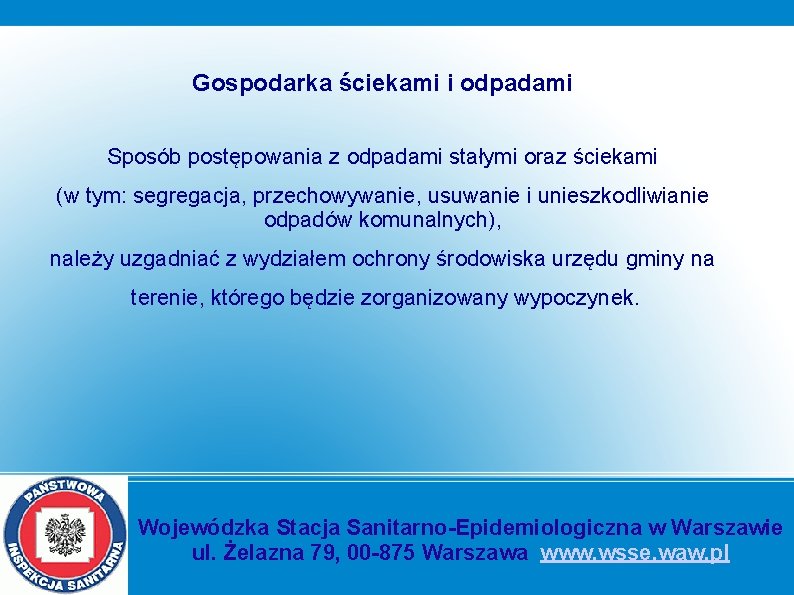 Gospodarka ściekami i odpadami

Sposób postępowania z odpadami stałymi oraz ściekami

(w tym: segregacja, przechowywanie, usuwanie i unieszkodliwianie odpadów komunalnych),

należy uzgadniać z wydziałem ochrony środowiska urzędu gminy na

terenie, którego będzie zorganizowany wypoczynek.

PAŃSTWOWA INSPEKCJA SANITARNA

Wojewódzka Stacja Sanitarno-Epidemiologiczna w Warszawie
ul. Żelazna 79, 00-875 Warszawa www.wsse.waw.pl